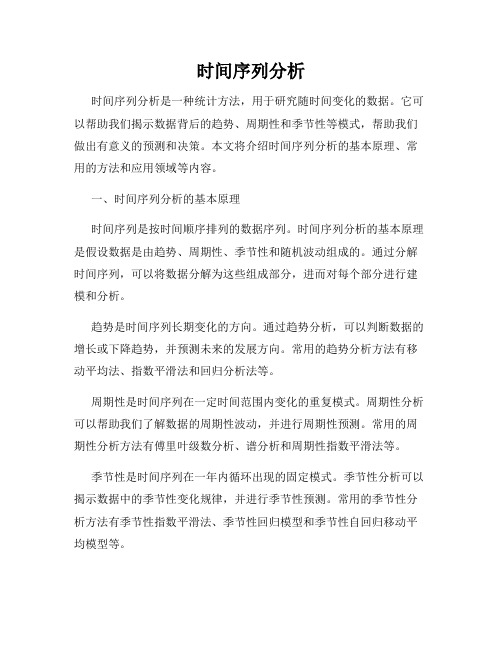 时间序列分析

时间序列分析是一种统计方法，用于研究随时间变化的数据。它可以帮助我们揭示数据背后的趋势、周期性和季节性等模式，帮助我们做出有意义的预测和决策。本文将介绍时间序列分析的基本原理、常用的方法和应用领域等内容。

一、时间序列分析的基本原理

时间序列是按时间顺序排列的数据序列。时间序列分析的基本原理是假设数据是由趋势、周期性、季节性和随机波动组成的。通过分解时间序列，可以将数据分解为这些组成部分，进而对每个部分进行建模和分析。

趋势是时间序列长期变化的方向。通过趋势分析，可以判断数据的增长或下降趋势，并预测未来的发展方向。常用的趋势分析方法有移动平均法、指数平滑法和回归分析法等。

周期性是时间序列在一定时间范围内变化的重复模式。周期性分析可以帮助我们了解数据的周期性波动，并进行周期性预测。常用的周期性分析方法有傅里叶级数分析、谱分析和周期性指数平滑法等。

季节性是时间序列在一年内循环出现的固定模式。季节性分析可以揭示数据中的季节性变化规律，并进行季节性预测。常用的季节性分析方法有季节性指数平滑法、季节性回归模型和季节性自回归移动平均模型等。